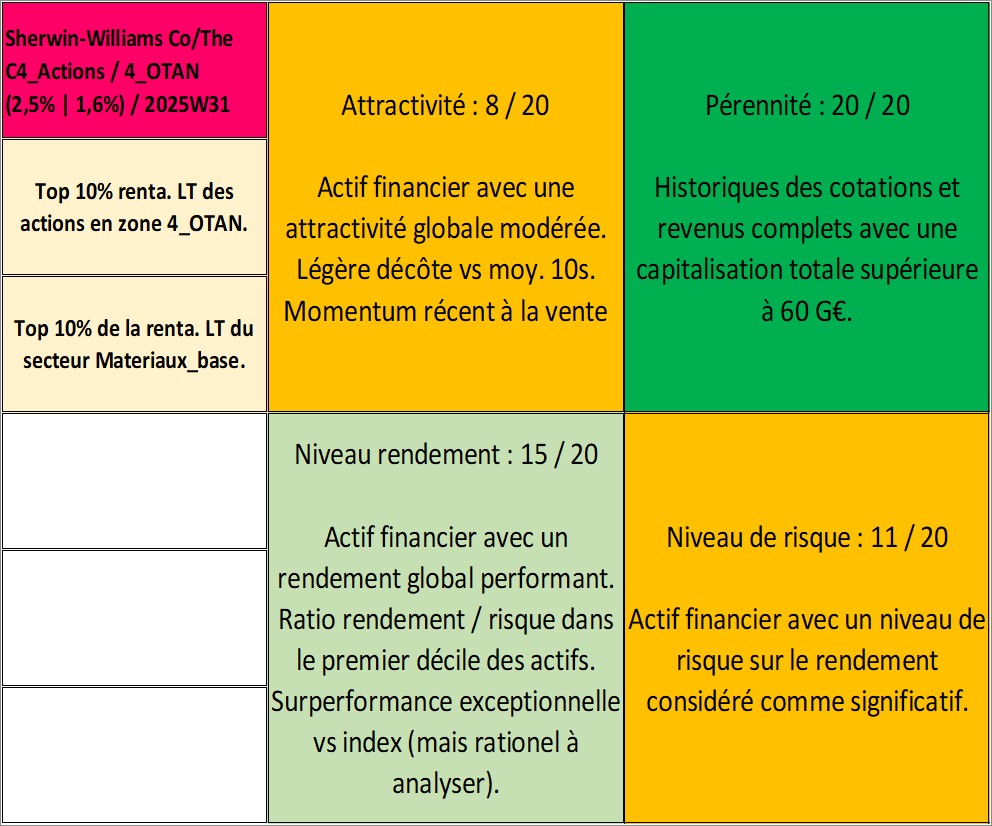 Sherwin-Williams Co/The C4_Actions / 4_OTAN (2,5% | 1,6%) / 2025W31

Top 10% renta. LT des actions en zone 4_OTAN.

Top 10% de la renta. LT du secteur Materiaux_base.

Attractivité : 8 / 20

Actif financier avec une attractivité globale modérée. Légère décôte vs moy. 10s. Momentum récent à la vente

Pérennité : 20 / 20

Historiques des cotations et revenus complets avec une capitalisation totale supérieure à 60 G€.

Niveau rendement : 15 / 20

Actif financier avec un rendement global performant. Ratio rendement / risque dans le premier décile des actifs. Surperformance exceptionnelle vs index (mais rationel à analyser).

Niveau de risque : 11 / 20

Actif financier avec un niveau de risque sur le rendement considéré comme significatif.